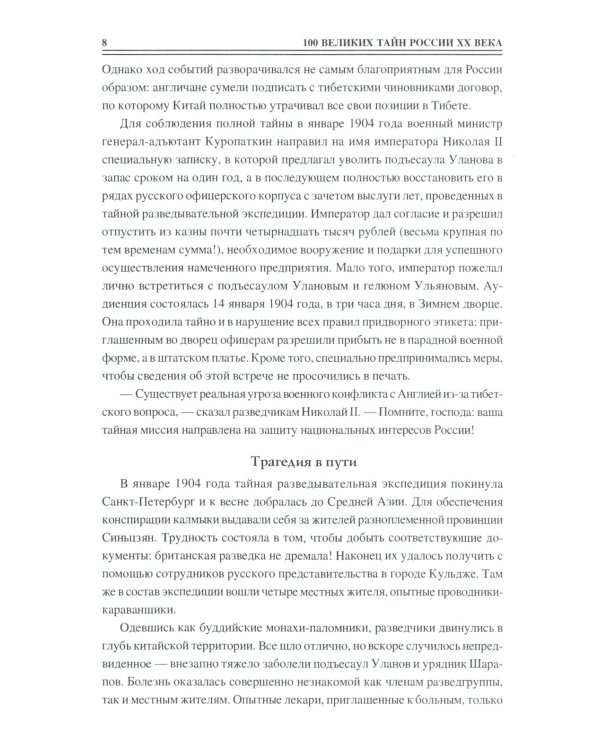 8 100 ВЕЛИКИХ ТАЙН РОССИИ XX ВЕКА

Однако ход событий разворачивался не самым благоприятным для России образом: англичане сумели подписать с тибетскими чиновниками договор, по которому Китай полностью утрачивал все свои позиции в Тибете.

Для соблюдения полной тайны в январе 1904 года военный министр генерал-адъютант Куропаткин направил на имя императора Николая II специальную записку, в которой предлагал уволить подъесаула Уланова в запас сроком на один год, а в последующем полностью восстановить его в рядах русского офицерского корпуса с зачетом выслуги лет, проведенных в тайной разведывательной экспедиции. Император дал согласие и разрешил отпустить из казны почти четырнадцать тысяч рублей (весьма крупная по тем временам сумма!), необходимое вооружение и подарки для успешного осуществления намеченного предприятия. Мало того, император пожелал лично встретиться с подъесаулом Улановым и гелюном Ульяновым. Аудиенция состоялась 14 января 1904 года, в три часа дня, в Зимнем дворце. Она проходила тайно и в нарушение всех правил придворного этикета: приглашенным во дворец офицерам разрешили прибыть не в парадной военной форме, а в штатском платье. Кроме того, специально предпринимались меры, чтобы сведения об этой встрече не просочились в печать.

— Существует реальная угроза военного конфликта с Англией из-за тибетского вопроса, — сказал разведчикам Николай II. — Помните, господа: ваша тайная миссия направлена на защиту национальных интересов России!

Трагедия в пути

В январе 1904 года тайная разведывательная экспедиция покинула Санкт-Петербург и к весне добралась до Средней Азии. Для обеспечения конспирации калмыки выдавали себя за жителей разноплеменной провинции Синьцзян. Трудность состояла в том, чтобы добыть соответствующие документы: британская разведка не дремала! Наконец их удалось получить с помощью сотрудников русского представительства в городе Кульдже. Там же в состав экспедиции вошли четыре местных жителя, опытные проводники-караванщики.

Одевшись как буддийские монахи-паломники, разведчики двинулись в глубь китайской территории. Все шло отлично, но вскоре случилось непредвиденное — внезапно тяжело заболели подъесаул Уланов и урядник Шарапов. Болезнь оказалась совершенно незнакомой как членам разведгруппы, так и местным жителям. Опытные лекари, приглашенные к больным, только